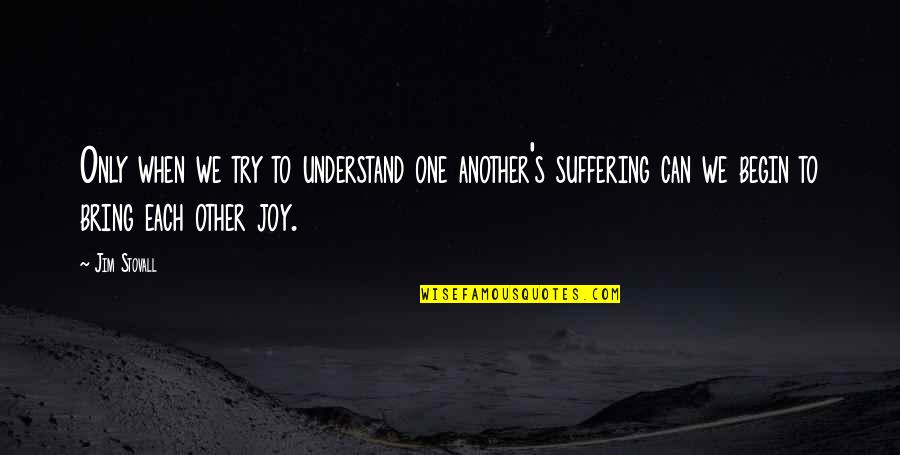 Only when we try to understand one another's suffering can we begin to bring each other joy.

~ Jim Stovall

WISEFAMOUSQUOTES.COM